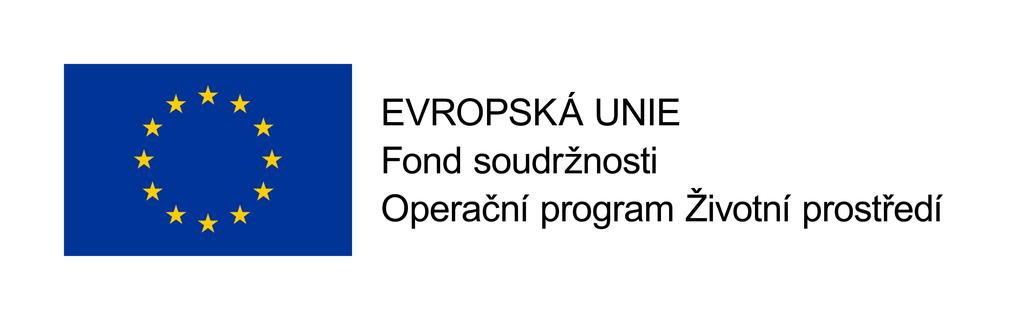 EVROPSKÁ UNIE
Fond soudržnosti
Operační program Životní prostředí